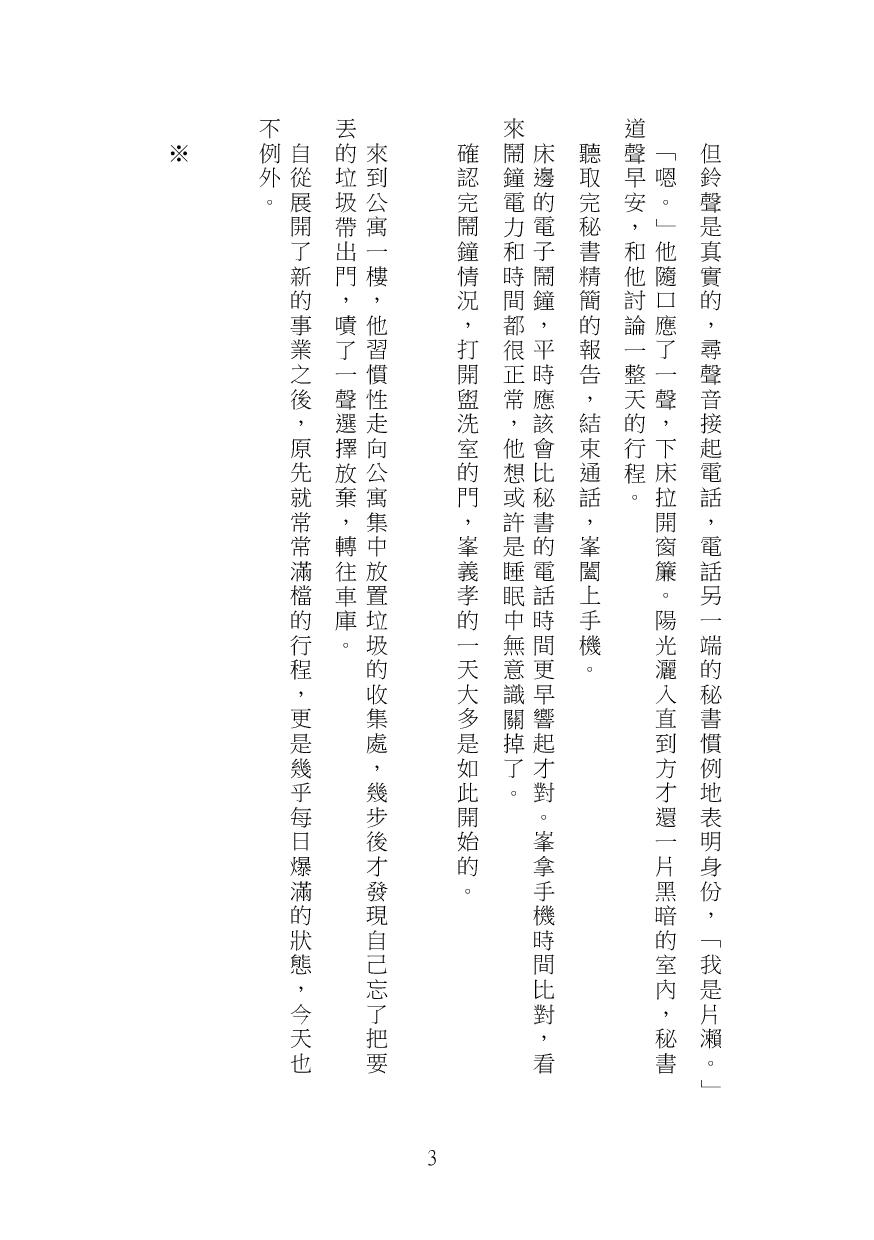 但鈴聲是真實的，尋聲音接起電話，電話另一端的秘書慣例地表明身份，「我是片瀨。」

「嗯。」他隨口應了一聲，下床拉開窗簾。陽光灑入直到方才還一片黑暗的室內，秘書道聲早安，和他討論一整天的行程。

聽取完秘書精簡的報告，結束通話，峯闔上手機。

床邊的電子鬧鐘，平時應該會比秘書的電話時間更早響起才對。峯拿手機時間比對，看來鬧鐘電力和時間都很正常，他想或許是睡眠中無意識關掉了。

確認完鬧鐘情況，打開盥洗室的門，峯義孝的一天大多是如此開始的。

來到公寓一樓，他習慣性走向公寓集中放置垃圾的收集處，幾步後才發現自己忘了把要丟的垃圾帶出門，嘖了一聲選擇放棄，轉往車庫。

自從展開了新的事業之後，原先就常常滿檔的行程，更是幾乎每日爆滿的狀態，今天也不例外。

※

3